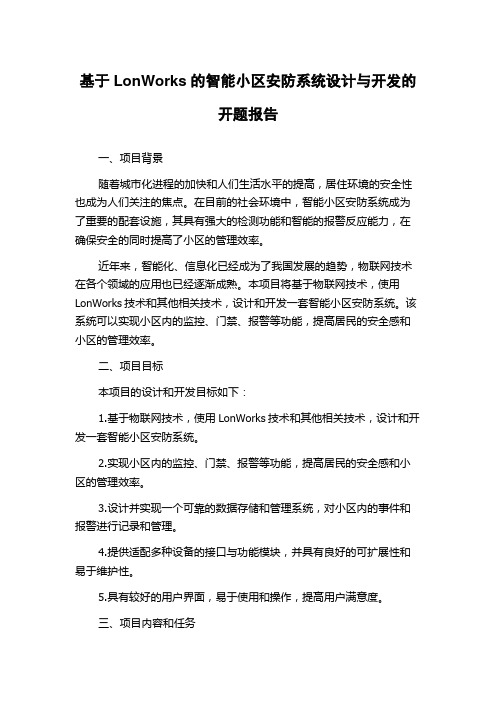 基于 LonWorks 的智能小区安防系统设计与开发的开题报告

一、项目背景

随着城市化进程的加快和人们生活水平的提高，居住环境的安全性也成为人们关注的焦点。在目前的社会环境中，智能小区安防系统成为了重要的配套设施，其具有强大的检测功能和智能的报警反应能力，在确保安全的同时提高了小区的管理效率。

近年来，智能化、信息化已经成为了我国发展的趋势，物联网技术在各个领域的应用也已经逐渐成熟。本项目将基于物联网技术，使用 LonWorks 技术和其他相关技术，设计和开发一套智能小区安防系统。该系统可以实现小区内的监控、门禁、报警等功能，提高居民的安全感和小区的管理效率。

二、项目目标

本项目的设计和开发目标如下：

1.基于物联网技术，使用 LonWorks 技术和其他相关技术，设计和开发一套智能小区安防系统。

2.实现小区内的监控、门禁、报警等功能，提高居民的安全感和小区的管理效率。

3.设计并实现一个可靠的数据存储和管理系统，对小区内的事件和报警进行记录和管理。

4.提供适配多种设备的接口与功能模块，并具有良好的可扩展性和易于维护性。

5.具有较好的用户界面，易于使用和操作，提高用户满意度。

三、项目内容和任务